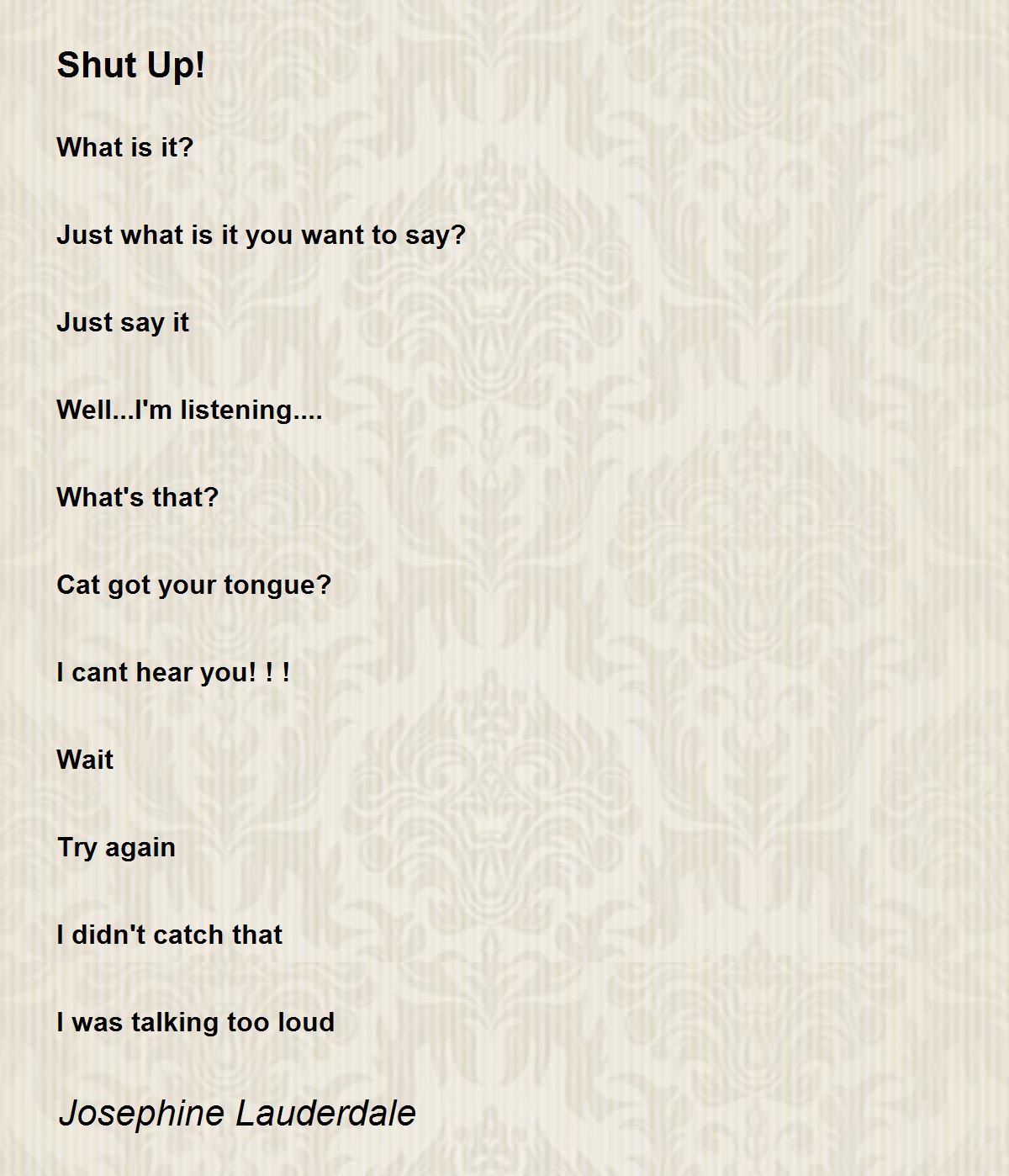 Shut Up!

What is it?

Just what is it you want to say?

Just say it

Well...I'm listening....

What's that?

Cat got your tongue?

I cant hear you! ! !

Wait

Try again

I didn't catch that

I was talking too loud

Josephine Lauderdale